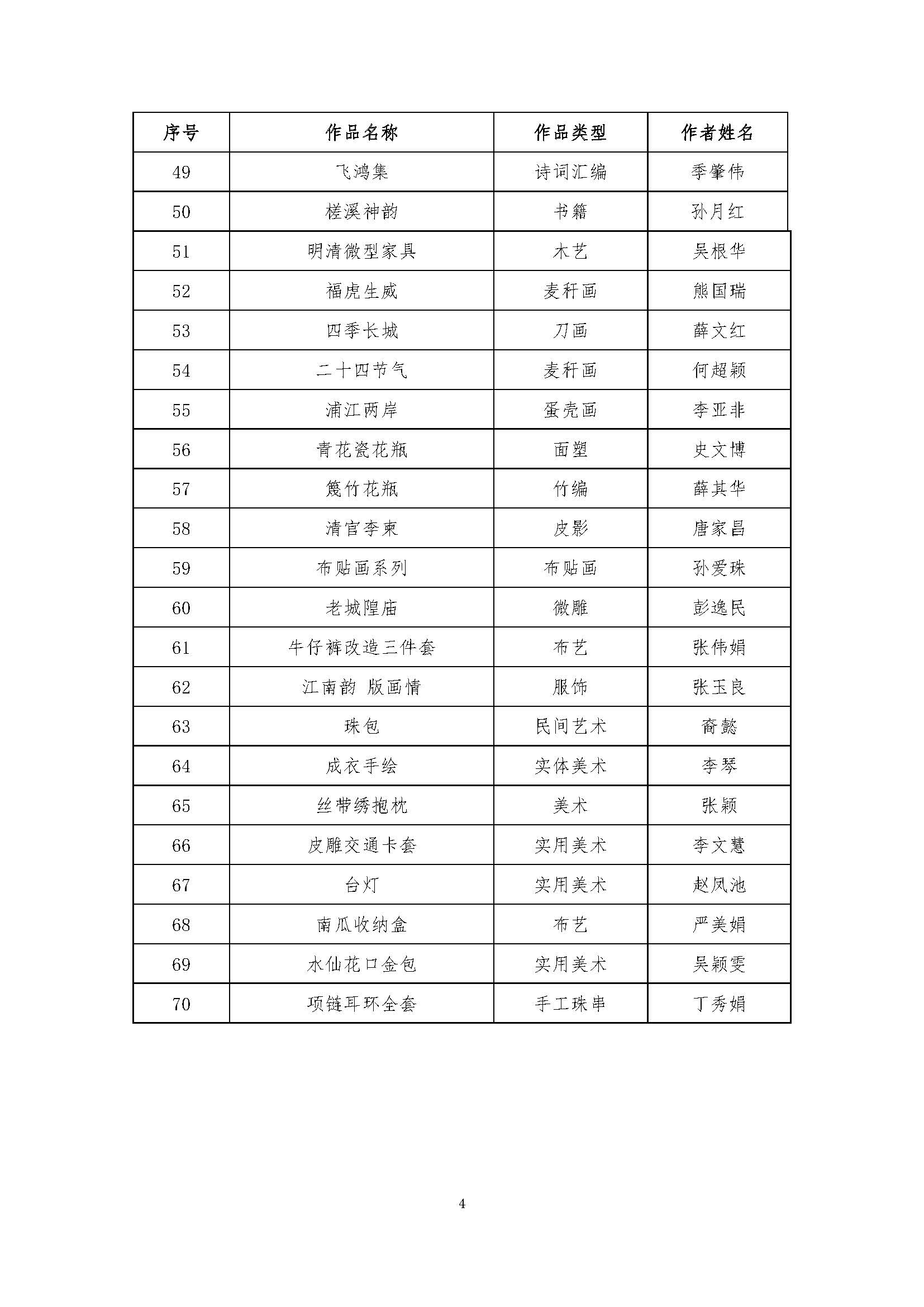 | 序号 | 作品名称 | 作品类型 | 作者姓名 |
|---|---|---|---|
| 49 | 飞鸿集 | 诗词汇编 | 季肇伟 |
| 50 | 槎溪神韵 | 书籍 | 孙月红 |
| 51 | 明清微型家具 | 木艺 | 吴根华 |
| 52 | 福虎生威 | 麦秆画 | 熊国瑞 |
| 53 | 四季长城 | 刀画 | 薛文红 |
| 54 | 二十四节气 | 麦秆画 | 何超颖 |
| 55 | 浦江两岸 | 蛋壳画 | 李亚非 |
| 56 | 青花瓷花瓶 | 面塑 | 史文博 |
| 57 | 篾竹花瓶 | 竹编 | 薛其华 |
| 58 | 清官李柬 | 皮影 | 唐家昌 |
| 59 | 布贴画系列 | 布贴画 | 孙爱珠 |
| 60 | 老城隍庙 | 微雕 | 彭逸民 |
| 61 | 牛仔裤改造三件套 | 布艺 | 张伟娟 |
| 62 | 江南韵 版画情 | 服饰 | 张玉良 |
| 63 | 珠包 | 民间艺术 | 裔懿 |
| 64 | 成衣手绘 | 实体美术 | 李琴 |
| 65 | 丝带绣抱枕 | 美术 | 张颖 |
| 66 | 皮雕交通卡套 | 实用美术 | 李文慧 |
| 67 | 台灯 | 实用美术 | 赵凤池 |
| 68 | 南瓜收纳盒 | 布艺 | 严美娟 |
| 69 | 水仙花口金包 | 实用美术 | 吴颖雯 |
| 70 | 项链耳环全套 | 手工珠串 | 丁秀娟 |

4